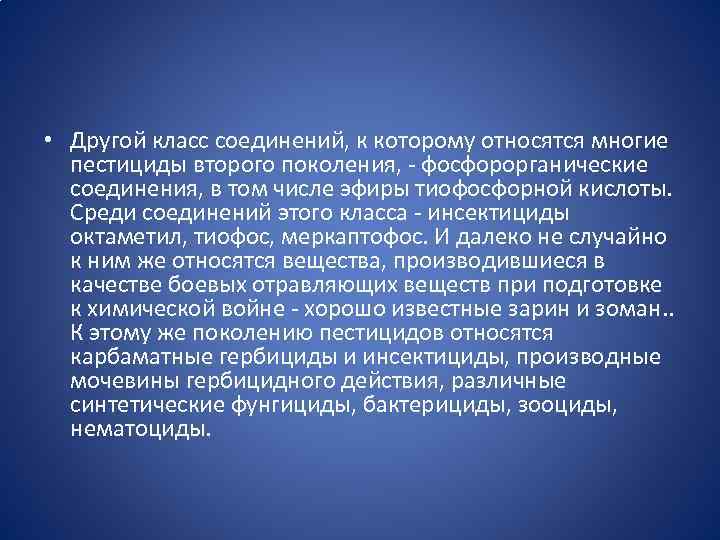 • Другой класс соединений, к которому относятся многие пестициды второго поколения, - фосфорорганические соединения, в том числе эфиры тиофосфорной кислоты. Среди соединений этого класса - инсектициды октаметил, тиофос, меркаптофос. И далеко не случайно к ним же относятся вещества, производившиеся в качестве боевых отравляющих веществ при подготовке к химической войне - хорошо известные зарин и зоман.. К этому же поколению пестицидов относятся карбаматные гербициды и инсектициды, производные мочевины гербицидного действия, различные синтетические фунгициды, бактерициды, зооциды, нематоциды.